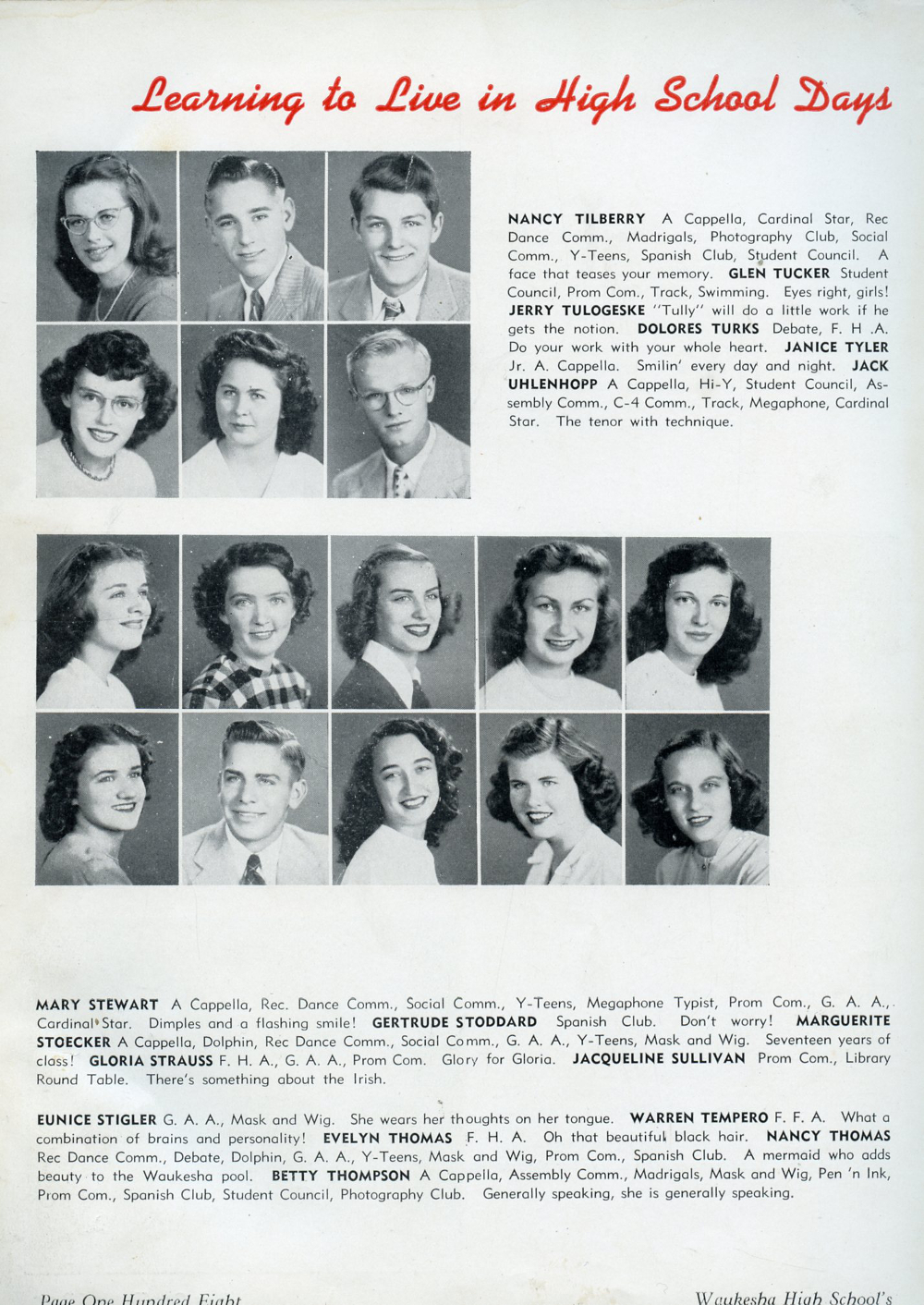 Learning to Live in High School Days

NANCY TILBERRY A Cappella, Cardinal Star, Rec Dance Comm., Madrigals, Photography Club, Social Comm., Y-Teens, Spanish Club, Student Council. A face that teases your memory. GLEN TUCKER Student Council, Prom Com., Track, Swimming. Eyes right, girls! JERRY TULOGESKE "Tully" will do a little work if he gets the notion. DOLORES TURKS Debate, F. H .A. Do your work with your whole heart. JANICE TYLER Jr. A. Cappella. Smilin' every day and night. JACK UHLENHOPP A Cappella, Hi-Y, Student Council, Assembly Comm., C-4 Comm., Track, Megaphone, Cardinal Star. The tenor with technique.

MARY STEWART A Cappella, Rec. Dance Comm., Social Comm., Y-Teens, Megaphone Typist, Prom Com., G. A. A., Cardinal Star. Dimples and a flashing smile! GERTRUDE STODDARD Spanish Club. Don't worry! MARGUERITE STOECKER A Cappella, Dolphin, Rec Dance Comm., Social Comm., G. A. A., Y-Teens, Mask and Wig. Seventeen years of class! GLORIA STRAUSS F. H. A., G. A. A., Prom Com. Glory for Gloria. JACQUELINE SULLIVAN Prom Com., Library Round Table. There's something about the Irish.

EUNICE STIGLER G. A. A., Mask and Wig. She wears her thoughts on her tongue. WARREN TEMPERO F. F. A. What a combination of brains and personality! EVELYN THOMAS F. H. A. Oh that beautiful black hair. NANCY THOMAS Rec Dance Comm., Debate, Dolphin, G. A. A., Y-Teens, Mask and Wig, Prom Com., Spanish Club. A mermaid who adds beauty to the Waukesha pool. BETTY THOMPSON A Cappella, Assembly Comm., Madrigals, Mask and Wig, Pen 'n Ink, Prom Com., Spanish Club, Student Council, Photography Club. Generally speaking, she is generally speaking.

Page One Hundred Eight

Waukesha High School's